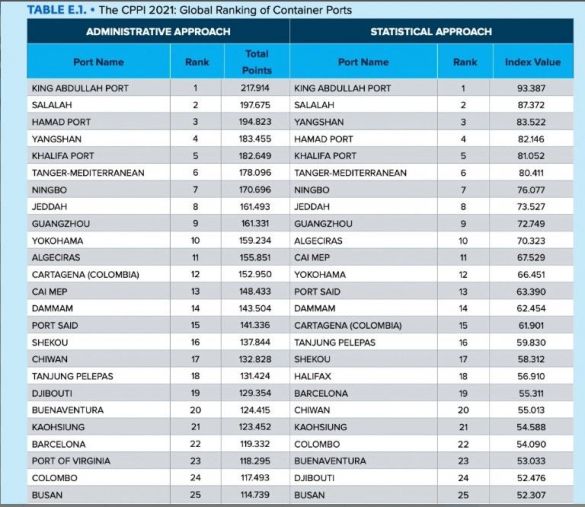 TABLE E.1. • The CPPI 2021: Global Ranking of Container Ports

| ADMINISTRATIVE APPROACH | | | STATISTICAL APPROACH | | |
|---|---|---|---|---|---|
| Port Name | Rank | Total Points | Port Name | Rank | Index Value |
| KING ABDULLAH PORT | 1 | 217.914 | KING ABDULLAH PORT | 1 | 93.387 |
| SALALAH | 2 | 197.675 | SALALAH | 2 | 87.372 |
| HAMAD PORT | 3 | 194.823 | YANGSHAN | 3 | 83.522 |
| YANGSHAN | 4 | 183.455 | HAMAD PORT | 4 | 82.146 |
| KHALIFA PORT | 5 | 182.649 | KHALIFA PORT | 5 | 81.052 |
| TANGER-MEDITERRANEAN | 6 | 178.096 | TANGER-MEDITERRANEAN | 6 | 80.411 |
| NINGBO | 7 | 170.696 | NINGBO | 7 | 76.077 |
| JEDDAH | 8 | 161.493 | JEDDAH | 8 | 73.527 |
| GUANGZHOU | 9 | 161.331 | GUANGZHOU | 9 | 72.749 |
| YOKOHAMA | 10 | 159.234 | ALGECIRAS | 10 | 70.323 |
| ALGECIRAS | 11 | 155.851 | CAI MEP | 11 | 67.529 |
| CARTAGENA (COLOMBIA) | 12 | 152.950 | YOKOHAMA | 12 | 66.451 |
| CAI MEP | 13 | 148.433 | PORT SAID | 13 | 63.390 |
| DAMMAM | 14 | 143.504 | DAMMAM | 14 | 62.454 |
| PORT SAID | 15 | 141.336 | CARTAGENA (COLOMBIA) | 15 | 61.901 |
| SHEKOU | 16 | 137.844 | TANJUNG PELEPAS | 16 | 59.830 |
| CHIWAN | 17 | 132.828 | SHEKOU | 17 | 58.312 |
| TANJUNG PELEPAS | 18 | 131.424 | HALIFAX | 18 | 56.910 |
| DJIBOUTI | 19 | 129.354 | BARCELONA | 19 | 55.311 |
| BUENAVENTURA | 20 | 124.415 | CHIWAN | 20 | 55.013 |
| KAOHSIUNG | 21 | 123.452 | KAOHSIUNG | 21 | 54.588 |
| BARCELONA | 22 | 119.332 | COLOMBO | 22 | 54.090 |
| PORT OF VIRGINIA | 23 | 118.295 | BUENAVENTURA | 23 | 53.033 |
| COLOMBO | 24 | 117.493 | DJIBOUTI | 24 | 52.476 |
| BUSAN | 25 | 114.739 | BUSAN | 25 | 52.307 |